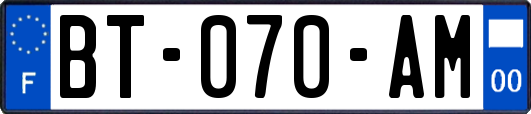 F

BT-070-AM

00